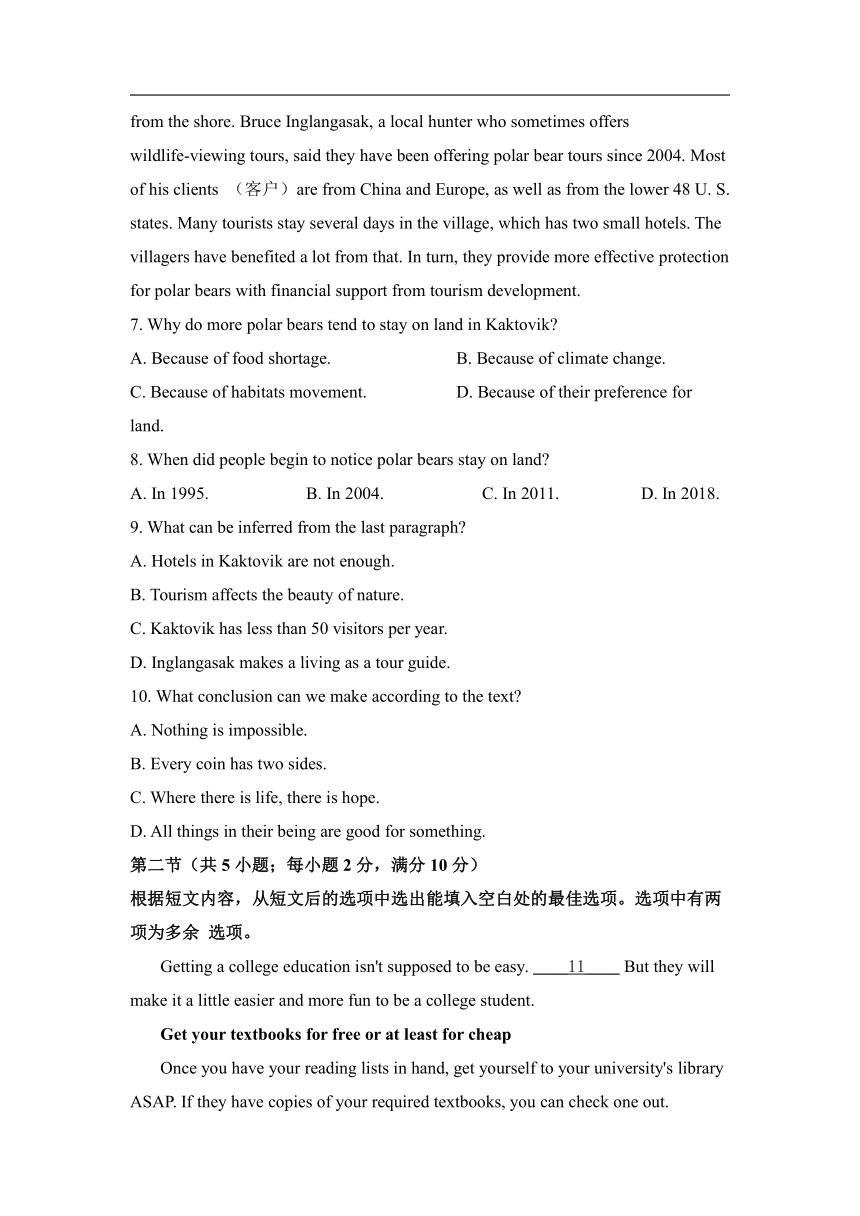 from the shore. Bruce Inglangasak, a local hunter who sometimes offers wildlife-viewing tours, said they have been offering polar bear tours since 2004. Most of his clients （客户）are from China and Europe, as well as from the lower 48 U. S. states. Many tourists stay several days in the village, which has two small hotels. The villagers have benefited a lot from that. In turn, they provide more effective protection for polar bears with financial support from tourism development.

7. Why do more polar bears tend to stay on land in Kaktovik?

A. Because of food shortage.

B. Because of climate change.

C. Because of habitats movement.

D. Because of their preference for land.

8. When did people begin to notice polar bears stay on land?

A. In 1995.

B. In 2004.

C. In 2011.

D. In 2018.

9. What can be inferred from the last paragraph?

A. Hotels in Kaktovik are not enough.

B. Tourism affects the beauty of nature.

C. Kaktovik has less than 50 visitors per year.

D. Inglangasak makes a living as a tour guide.

10. What conclusion can we make according to the text?

A. Nothing is impossible.

B. Every coin has two sides.

C. Where there is life, there is hope.

D. All things in their being are good for something.

第二节（共 5 小题；每小题 2 分，满分 10 分）

根据短文内容，从短文后的选项中选出能填入空白处的最佳选项。选项中有两项为多余 选项。

Getting a college education isn't supposed to be easy. ____11____ But they will make it a little easier and more fun to be a college student.

Get your textbooks for free or at least for cheap

Once you have your reading lists in hand, get yourself to your university's library ASAP. If they have copies of your required textbooks, you can check one out.